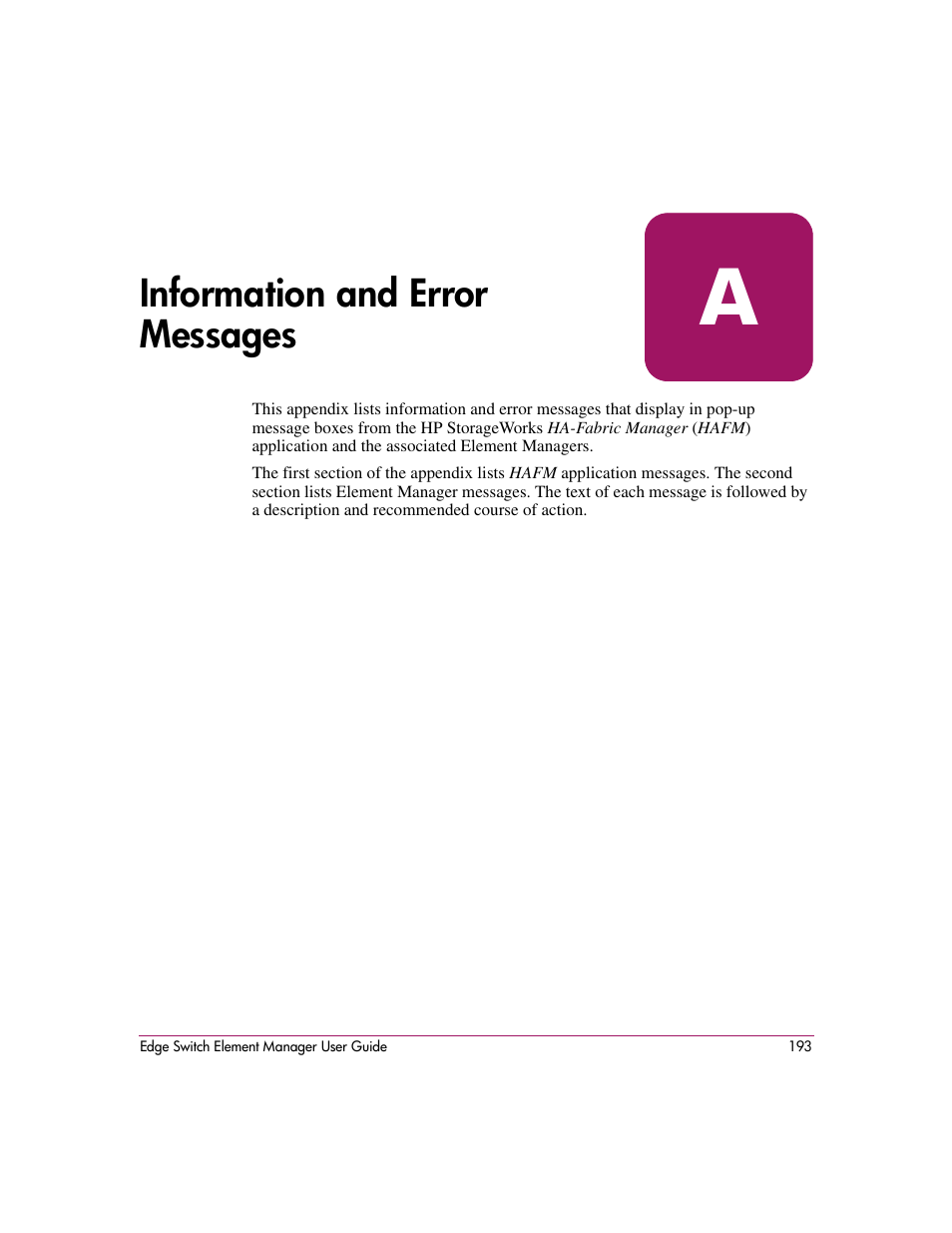 Information and Error Messages

A

This appendix lists information and error messages that display in pop-up message boxes from the HP StorageWorks HA-Fabric Manager (HAFM) application and the associated Element Managers.

The first section of the appendix lists HAFM application messages. The second section lists Element Manager messages. The text of each message is followed by a description and recommended course of action.

Edge Switch Element Manager User Guide 193